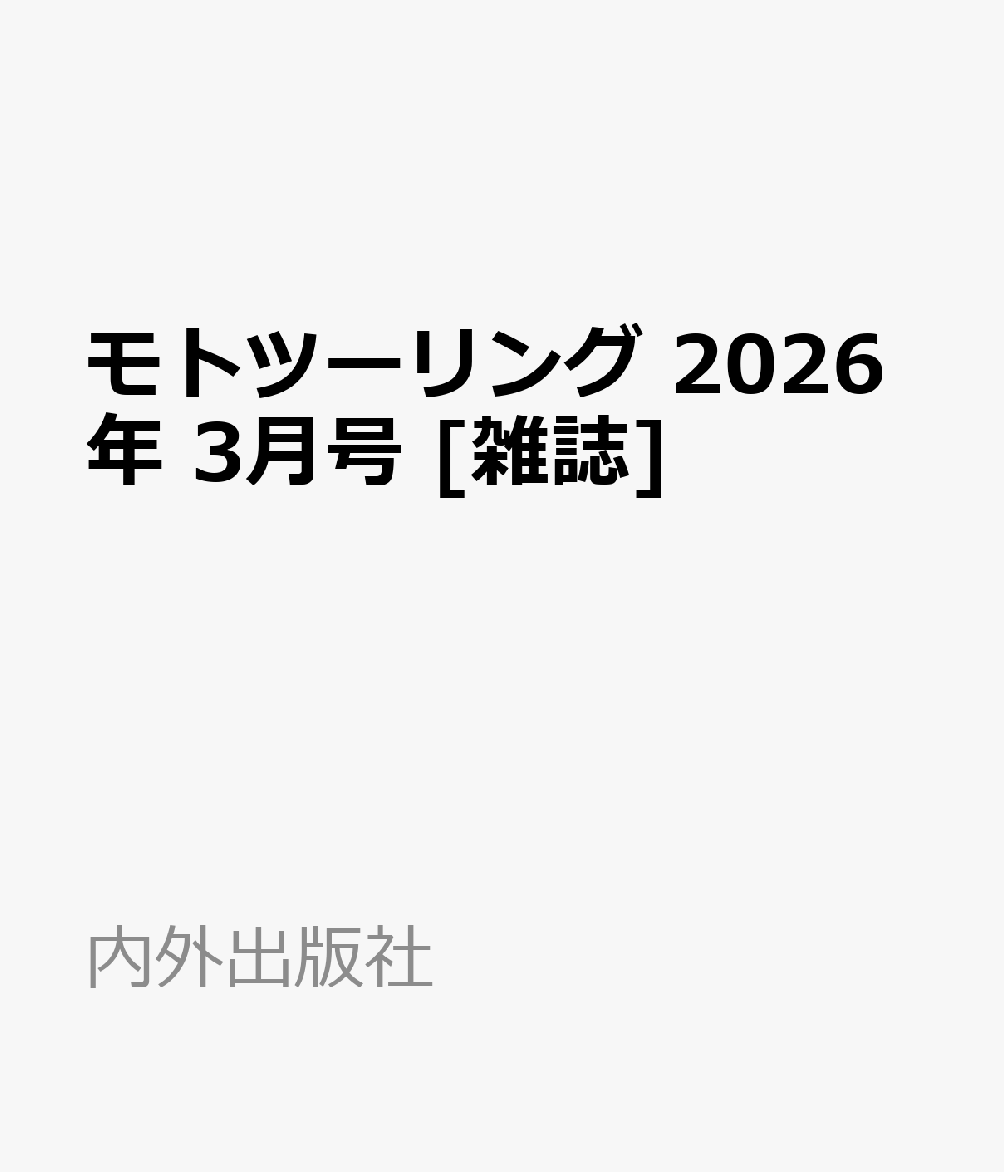 モトツーリング 2026年 3月号 [雑誌]

内外出版社